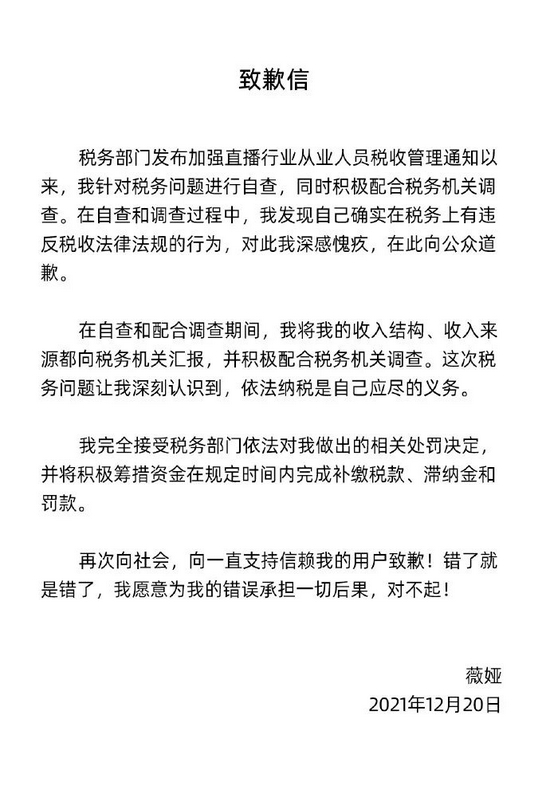 致歉信

税务部门发布加强直播行业从业人员税收管理通知以来，我针对税务问题进行自查，同时积极配合税务机关调查。在自查和调查过程中，我发现自己确实在税务上有违反税收法律法规的行为，对此我深感愧疚，在此向公众道歉。

在自查和配合调查期间，我将我的收入结构、收入来源都向税务机关汇报，并积极配合税务机关调查。这次税务问题让我深刻认识到，依法纳税是自己应尽的义务。

我完全接受税务部门依法对我做出的相关处罚决定，并将积极筹措资金在规定时间内完成补缴税款、滞纳金和罚款。

再次向社会，向一直支持信赖我的用户致歉！错了就是错了，我愿意为我的错误承担一切后果，对不起！

薇娅
2021年12月20日